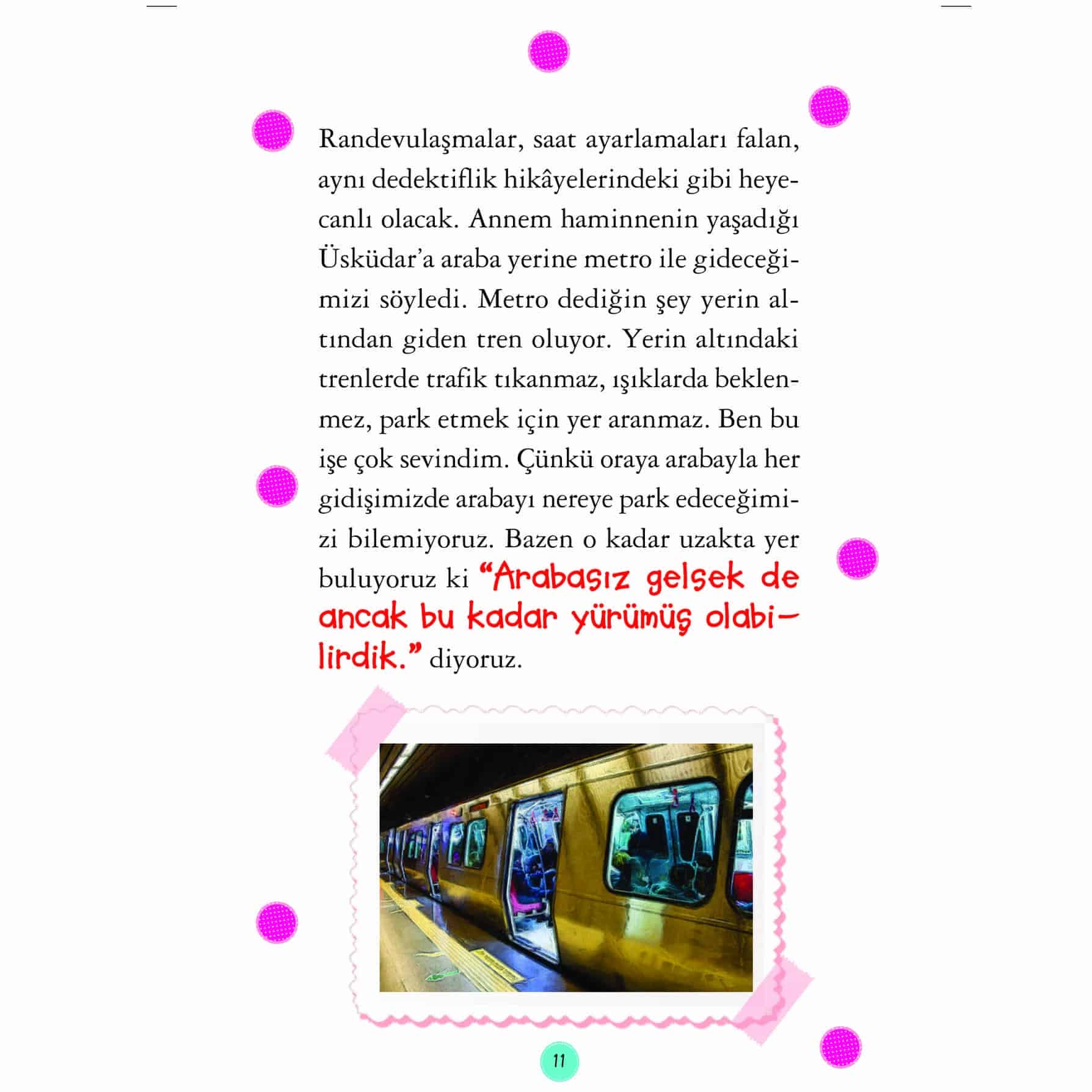 Randevulaşmalar, saat ayarlamaları falan, aynı dedektiflik hikâyelerindeki gibi heyecanlı olacak. Annem haminnenin yaşadığı Üsküdar'a araba yerine metro ile gideceğimizi söyledi. Metro dediğin şey yerin altından giden tren oluyor. Yerin altındaki trenlerde trafik tıkanmaz, ışıklarda beklenmez, park etmek için yer aranmaz. Ben bu işe çok sevindim. Çünkü oraya arabayla her gidişimizde arabayı nereye park edeceğimizi bilemiyoruz. Bazen o kadar uzakta yer buluyoruz ki "Arabasız gelsek de ancak bu kadar yürümüş olabilirdik." diyoruz.

11